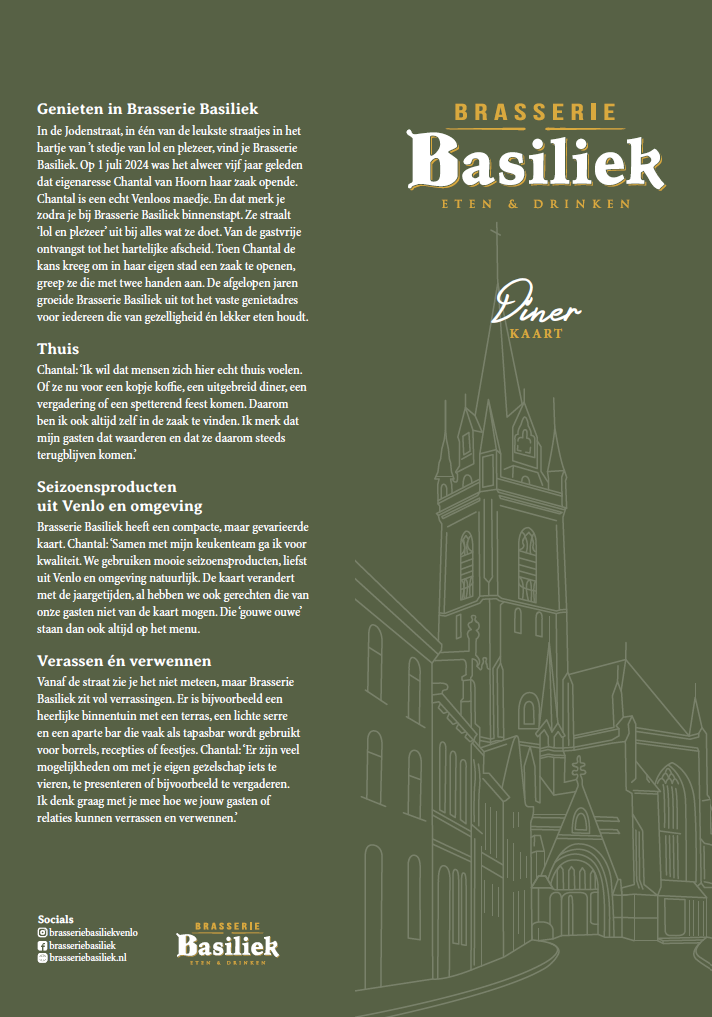 Genieten in Brasserie Basiliek
In de Jodenstraat, in één van de leukste straatjes in het hartje van 't stedje van lol en plezeer, vind je Brasserie Basiliek. Op 1 juli 2024 was het alweer vijf jaar geleden dat eigenaresse Chantal van Hoorn haar zaak opende. Chantal is een echt Venloos maedje. En dat merk je zodra je bij Brasserie Basiliek binnenstapt. Ze straalt 'lol en plezeer' uit bij alles wat ze doet. Van de gastvrije ontvangst tot het hartelijke afscheid. Toen Chantal de kans kreeg om in haar eigen stad een zaak te openen, greep ze die met twee handen aan. De afgelopen jaren groeide Brasserie Basiliek uit tot het vaste genietadres voor iedereen die van gezelligheid én lekker eten houdt.

Thuis
Chantal: 'Ik wil dat mensen zich hier echt thuis voelen. Of ze nu voor een kopje koffie, een uitgebreid diner, een vergadering of een spetterend feest komen. Daarom ben ik ook altijd zelf in de zaak te vinden. Ik merk dat mijn gasten dat waarderen en dat ze daarom steeds terugblijven komen.'

Seizoensproducten uit Venlo en omgeving
Brasserie Basiliek heeft een compacte, maar gevarieerde kaart. Chantal: 'Samen met mijn keukenteam ga ik voor kwaliteit. We gebruiken mooie seizoensproducten, liefst uit Venlo en omgeving natuurlijk. De kaart verandert met de jaargetijden, al hebben we ook gerechten die van onze gasten niet van de kaart mogen. Die 'gouwe ouwe' staan dan ook altijd op het menu.

Verassen én verwennen
Vanaf de straat zie je het niet meteen, maar Brasserie Basiliek zit vol verrassingen. Er is bijvoorbeeld een heerlijke binnentuin met een terras, een lichte serre en een aparte bar die vaak als tapasbar wordt gebruikt voor borrels, recepties of feestjes. Chantal: 'Er zijn veel mogelijkheden om met je eigen gezelschap iets te vieren, te presenteren of bijvoorbeeld te vergaderen. Ik denk graag met je mee hoe we jouw gasten of relaties kunnen verrassen en verwennen.'

Socials
brasseriebasiliekvenlo
brasseriebasiliek
brasseriebasiliek.nl

BRASSERIE
Basiliek
ETEN & DRINKEN

BRASSERIE
Basiliek
ETEN & DRINKEN

Diner
KAART